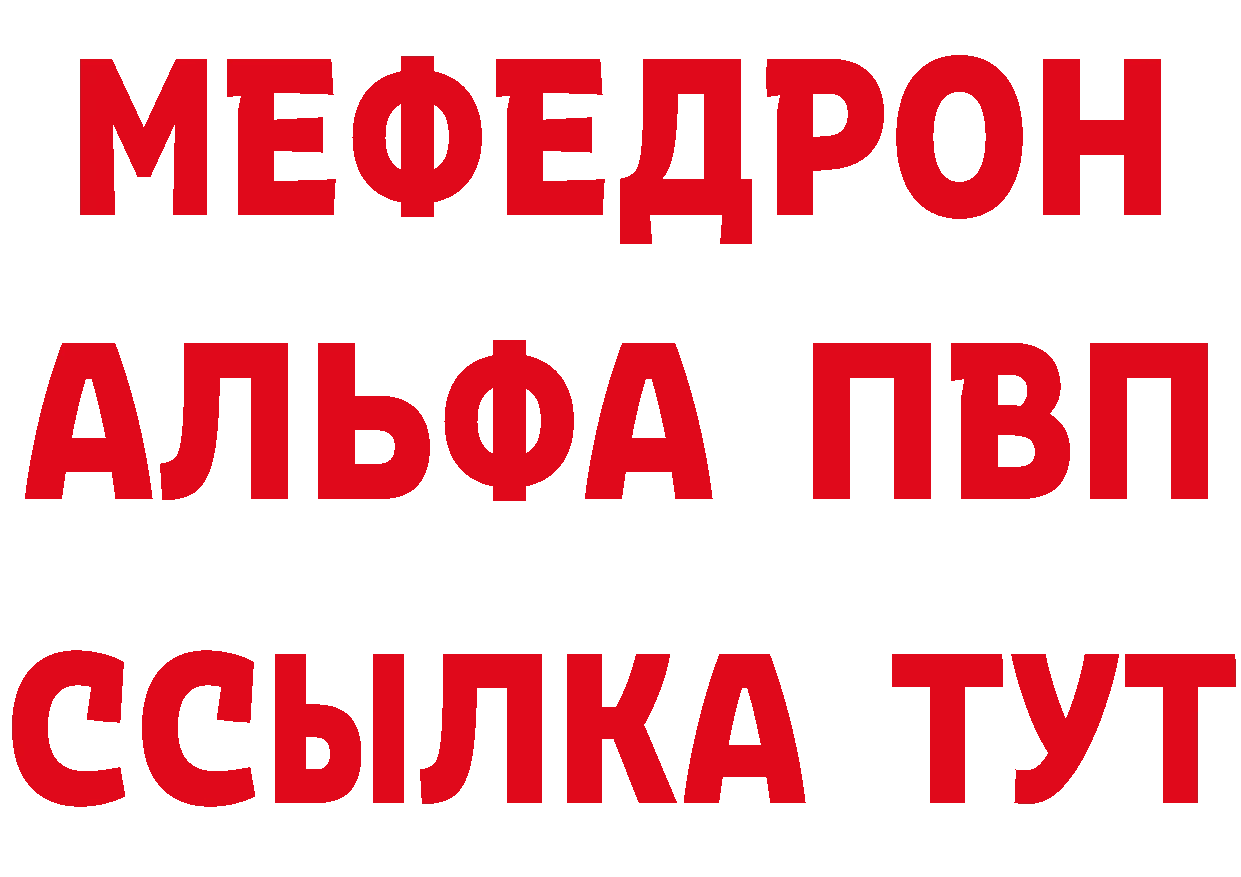 МЕФЕДРОН
АЛЬФА ПВП
ССЫЛКА ТУТ